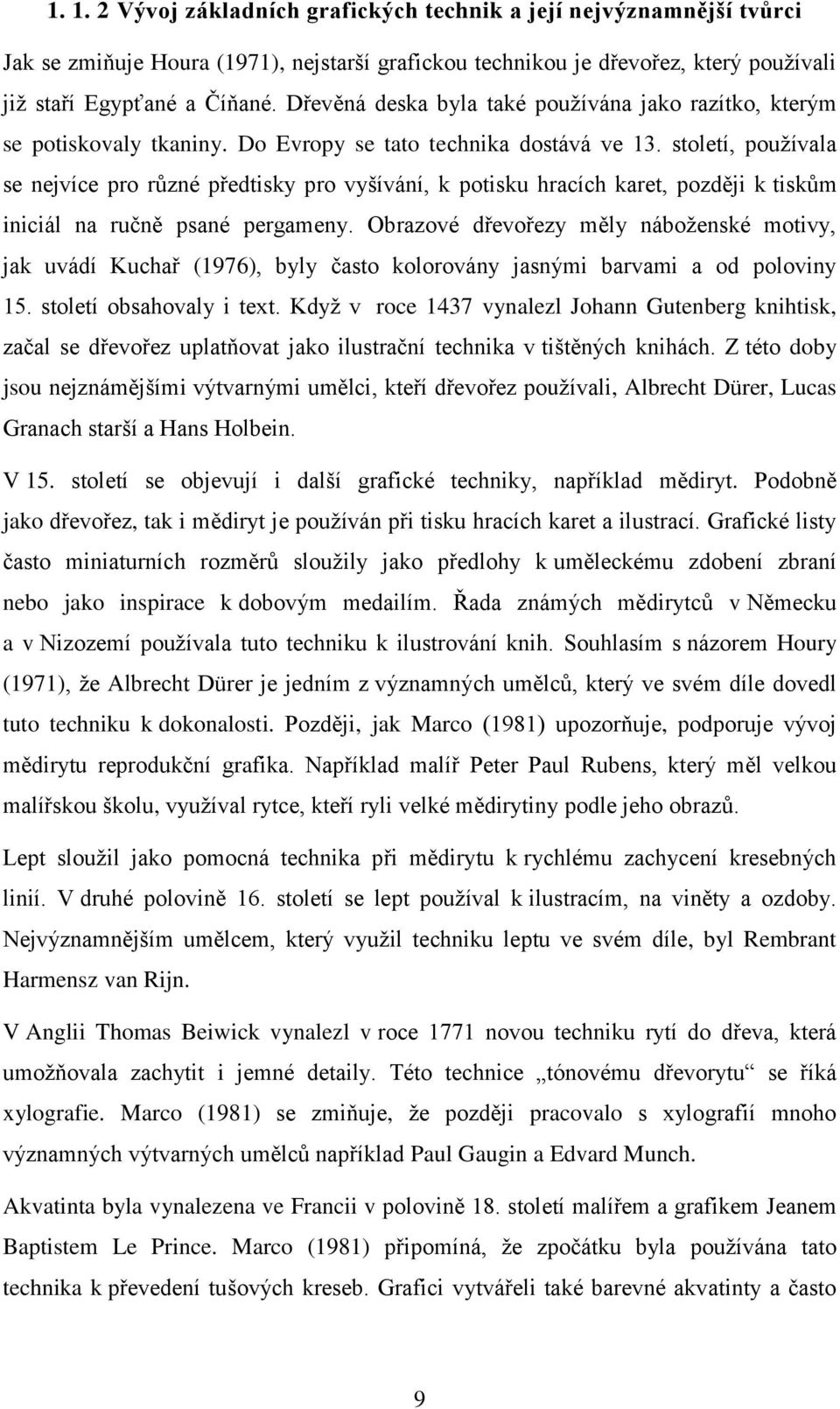 1. 1. 2 Vývoj základních grafických technik a její nejvýznamnější tvůrci

Jak se zmiňuje Houra (1971), nejstarší grafickou technikou je dřevořez, který používali již staří Egypťané a Číňané. Dřevěná deska byla také používána jako razítko, kterým se potiskovaly tkaniny. Do Evropy se tato technika dostává ve 13. století, používala se nejvíce pro různé předtisky pro vyšívání, k potisku hracích karet, později k tiskům iniciál na ručně psané pergameny. Obrazové dřevořezy měly náboženské motivy, jak uvádí Kuchař (1976), byly často kolorovány jasnými barvami a od poloviny 15. století obsahovaly i text. Když v roce 1437 vynalezl Johann Gutenberg knihtisk, začal se dřevořez uplatňovat jako ilustrační technika v tištěných knihách. Z této doby jsou nejznámějšími výtvarnými umělci, kteří dřevořez používali, Albrecht Dürer, Lucas Granach starší a Hans Holbein.

V 15. století se objevují i další grafické techniky, například mědiryt. Podobně jako dřevořez, tak i mědiryt je používán při tisku hracích karet a ilustrací. Grafické listy často miniaturních rozměrů sloužily jako předlohy k uměleckému zdobení zbraní nebo jako inspirace k dobovým medailím. Řada známých mědirytců v Německu a v Nizozemí používala tuto techniku k ilustrování knih. Souhlasím s názorem Houry (1971), že Albrecht Dürer je jedním z významných umělců, který ve svém díle dovedl tuto techniku k dokonalosti. Později, jak Marco (1981) upozorňuje, podporuje vývoj mědirytu reprodukční grafika. Například malíř Peter Paul Rubens, který měl velkou malířskou školu, využíval rytce, kteří ryli velké mědirytiny podle jeho obrazů.

Lept sloužil jako pomocná technika při mědirytu k rychlému zachycení kresebných linií. V druhé polovině 16. století se lept používal k ilustracím, na viněty a ozdoby. Nejvýznamnějším umělcem, který využil techniku leptu ve svém díle, byl Rembrant Harmensz van Rijn.

V Anglii Thomas Beiwick vynalezl v roce 1771 novou techniku rytí do dřeva, která umožňovala zachytit i jemné detaily. Této technice „tónovému dřevorytu“ se říká xylografie. Marco (1981) se zmiňuje, že později pracovalo s xylografií mnoho významných výtvarných umělců například Paul Gaugin a Edvard Munch.

Akvatinta byla vynalezena ve Francii v polovině 18. století malířem a grafikem Jeanem Baptistem Le Prince. Marco (1981) připomíná, že zpočátku byla používána tato technika k převedení tušových kreseb. Grafici vytvářeli také barevné akvatinty a často

9